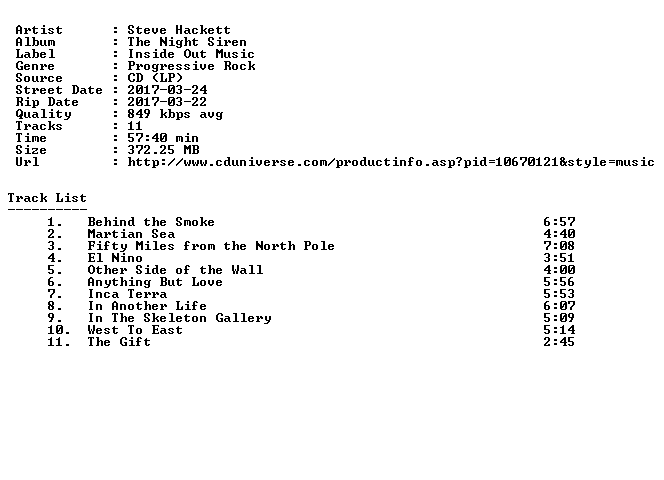 Artist : Steve Hackett
Album : The Night Siren
Label : Inside Out Music
Genre : Progressive Rock
Source : CD (LP)
Street Date : 2017-03-24
Rip Date : 2017-03-22
Quality : 849 kbps avg
Tracks : 11
Time : 57:40 min
Size : 372.25 MB
Url : http://www.cduniverse.com/productinfo.asp?pid=10670121&style=music

Track List
----------

1. Behind the Smoke 6:57
2. Martian Sea 4:40
3. Fifty Miles from the North Pole 7:08
4. El Nino 3:51
5. Other Side of the Wall 4:00
6. Anything But Love 5:56
7. Inca Terra 5:53
8. In Another Life 6:07
9. In The Skeleton Gallery 5:09
10. West To East 5:14
11. The Gift 2:45